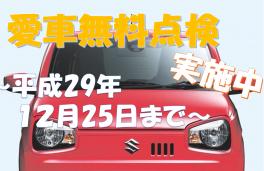 愛車無料点検

実施中

～平成29年
12月25日まで～